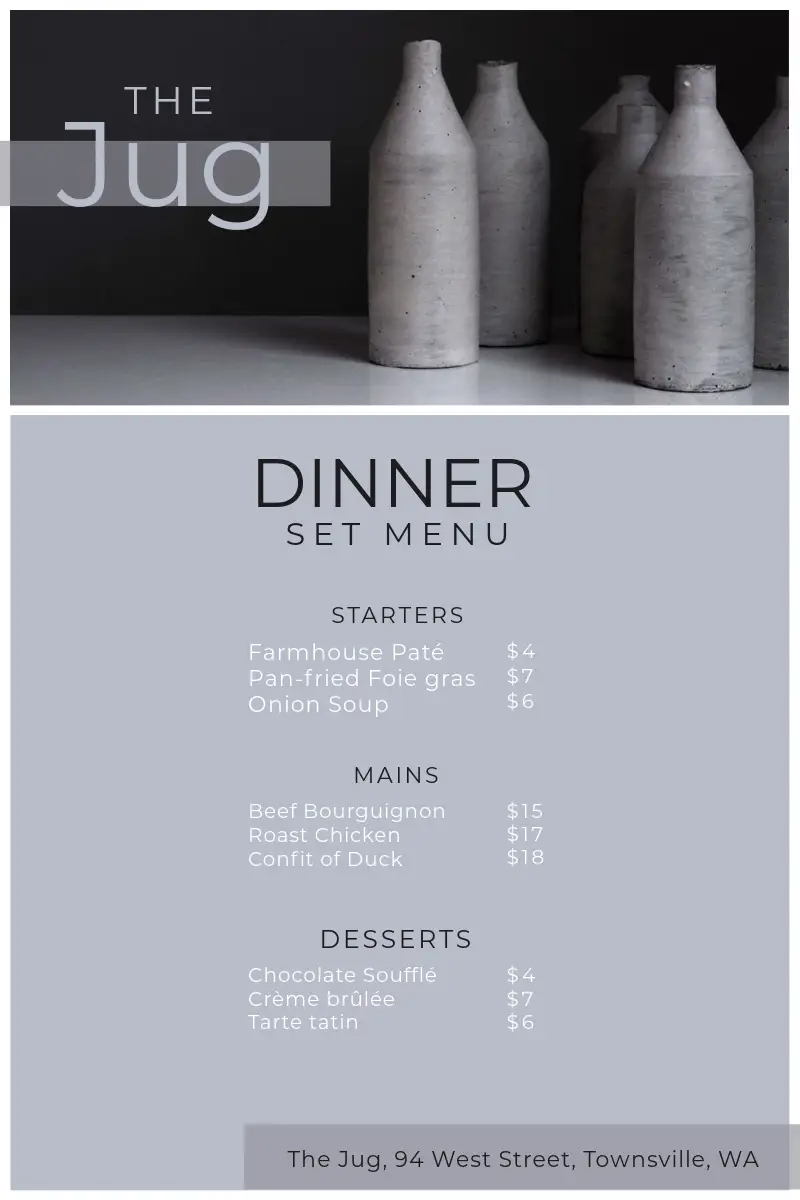 THE
Jug

DINNER
SET MENU

STARTERS
Farmhouse Paté $4
Pan-fried Foie gras $7
Onion Soup $6

MAINS
Beef Bourguignon $15
Roast Chicken $17
Confit of Duck $18

DESSERTS
Chocolate Soufflé $4
Crème brûlée $7
Tarte tatin $6

The Jug, 94 West Street, Townsville, WA